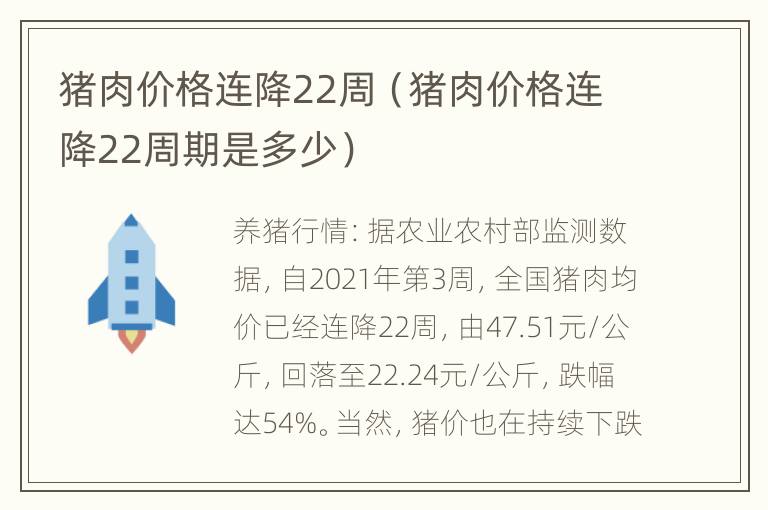 猪肉价格连降22周（猪肉价格连降22周期是多少）

养猪行情：据农业农村部监测数据，自2021年第3周，全国猪肉均价已经连降22周，由47.51元/公斤，回落至22.24元/公斤，跌幅达54%。当然，猪价也在持续下跌